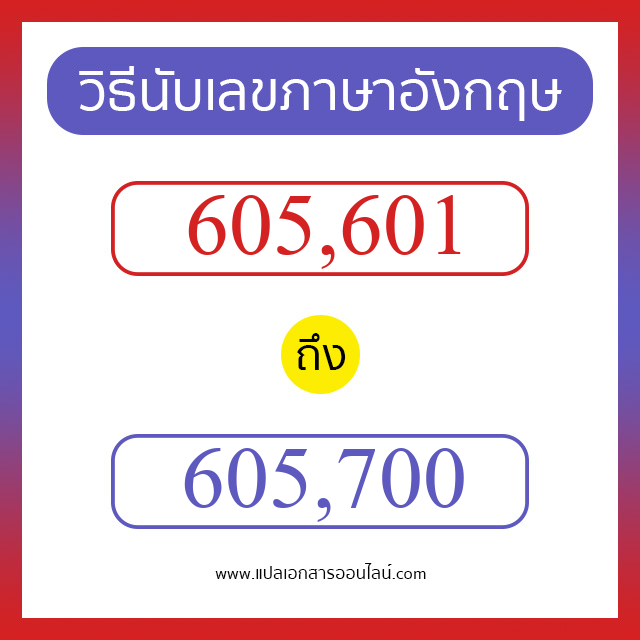 วิธีนับเลขภาษาอังกฤษ

605,601

ถึง

605,700

www.แปลเอกสารออนไลน์.com